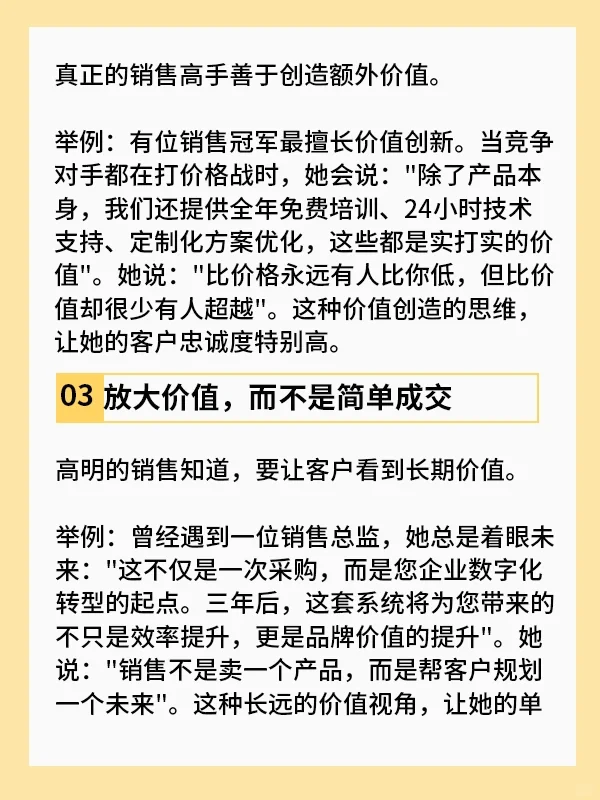 真正的销售高手善于创造额外价值。

举例：有位销售冠军最擅长价值创新。当竞争对手都在打价格战时，她会说："除了产品本身，我们还提供全年免费培训、24小时技术支持、定制化方案优化，这些都是实打实的价值"。她说："比价格永远有人比你低，但比价值却很少有人超越"。这种价值创造的思维，让她的客户忠诚度特别高。

03 放大价值，而不是简单成交

高明的销售知道，要让客户看到长期价值。

举例：曾经遇到一位销售总监，她总是着眼未来："这不仅是一次采购，而是您企业数字化转型的起点。三年后，这套系统将为您带来的不只是效率提升，更是品牌价值的提升"。她说："销售不是卖一个产品，而是帮客户规划一个未来"。这种长远的价值视角，让她的单